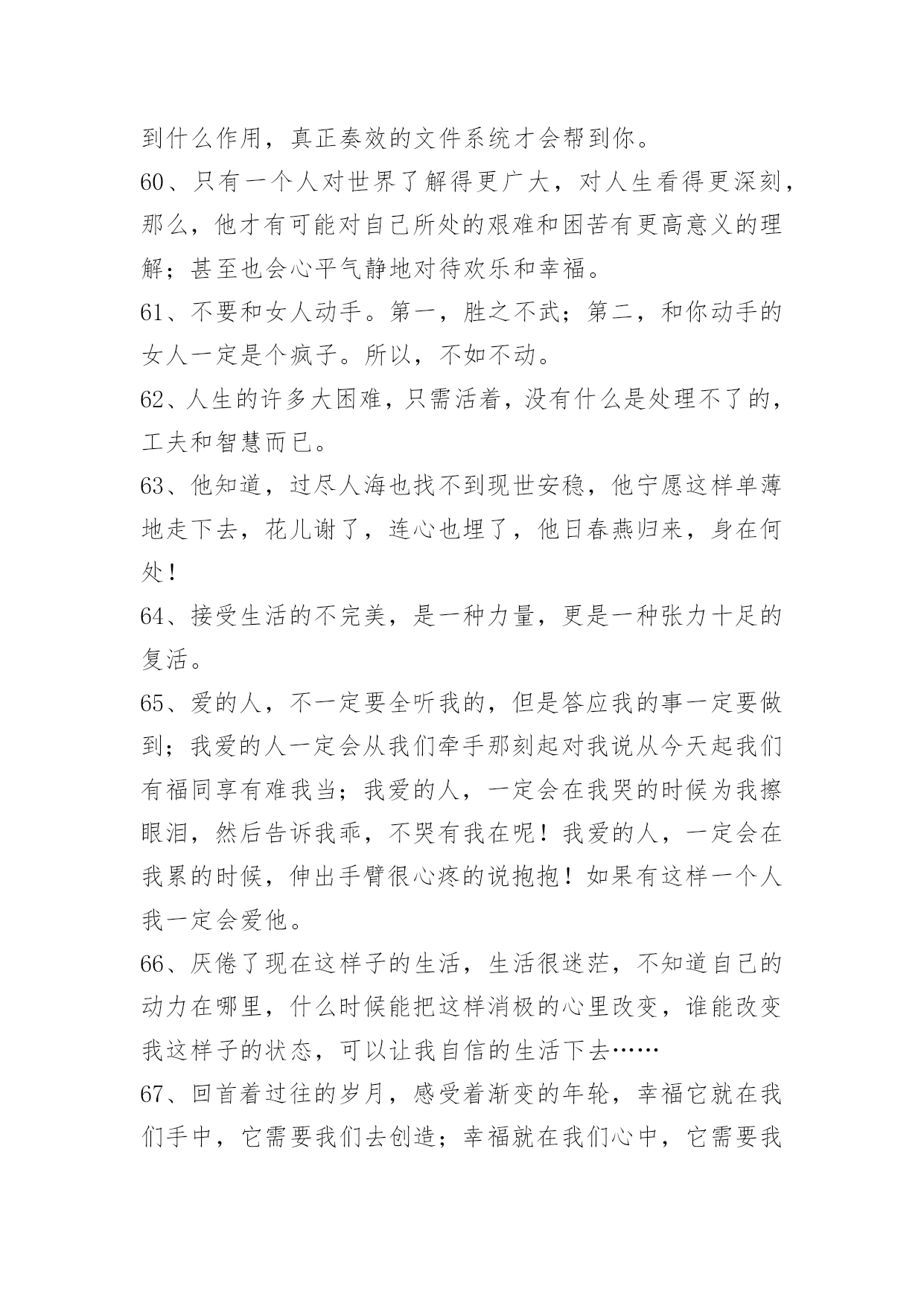 到什么作用，真正奏效的文件系统才会帮到你。

60、只有一个人对世界了解得更广大，对人生看得更深刻，那么，他才有可能对自己所处的艰难和困苦有更高意义的理解；甚至也会心平气静地对待欢乐和幸福。

61、不要和女人动手。第一，胜之不武；第二，和你动手的女人一定是个疯子。所以，不如不动。

62、人生的许多大困难，只需活着，没有什么是处理不了的，工夫和智慧而已。

63、他知道，过尽人海也找不到现世安稳，他宁愿这样单薄地走下去，花儿谢了，连心也埋了，他日春燕归来，身在何处！

64、接受生活的不完美，是一种力量，更是一种张力十足的复活。

65、爱的人，不一定要全听我的，但是答应我的事一定要做到；我爱的人一定会从我们牵手那刻起对我说从今天起我们有福同享有难我当；我爱的人，一定会在我哭的时候为我擦眼泪，然后告诉我乖，不哭有我在呢！我爱的人，一定会在我累的时候，伸出手臂很心疼的说抱抱！如果有这样一个人我一定会爱他。

66、厌倦了现在这样子的生活，生活很迷茫，不知道自己的动力在哪里，什么时候能把这样消极的心里改变，谁能改变我这样子的状态，可以让我自信的生活下去……

67、回首着过往的岁月，感受着渐变的年轮，幸福它就在我们手中，它需要我们去创造；幸福就在我们心中，它需要我